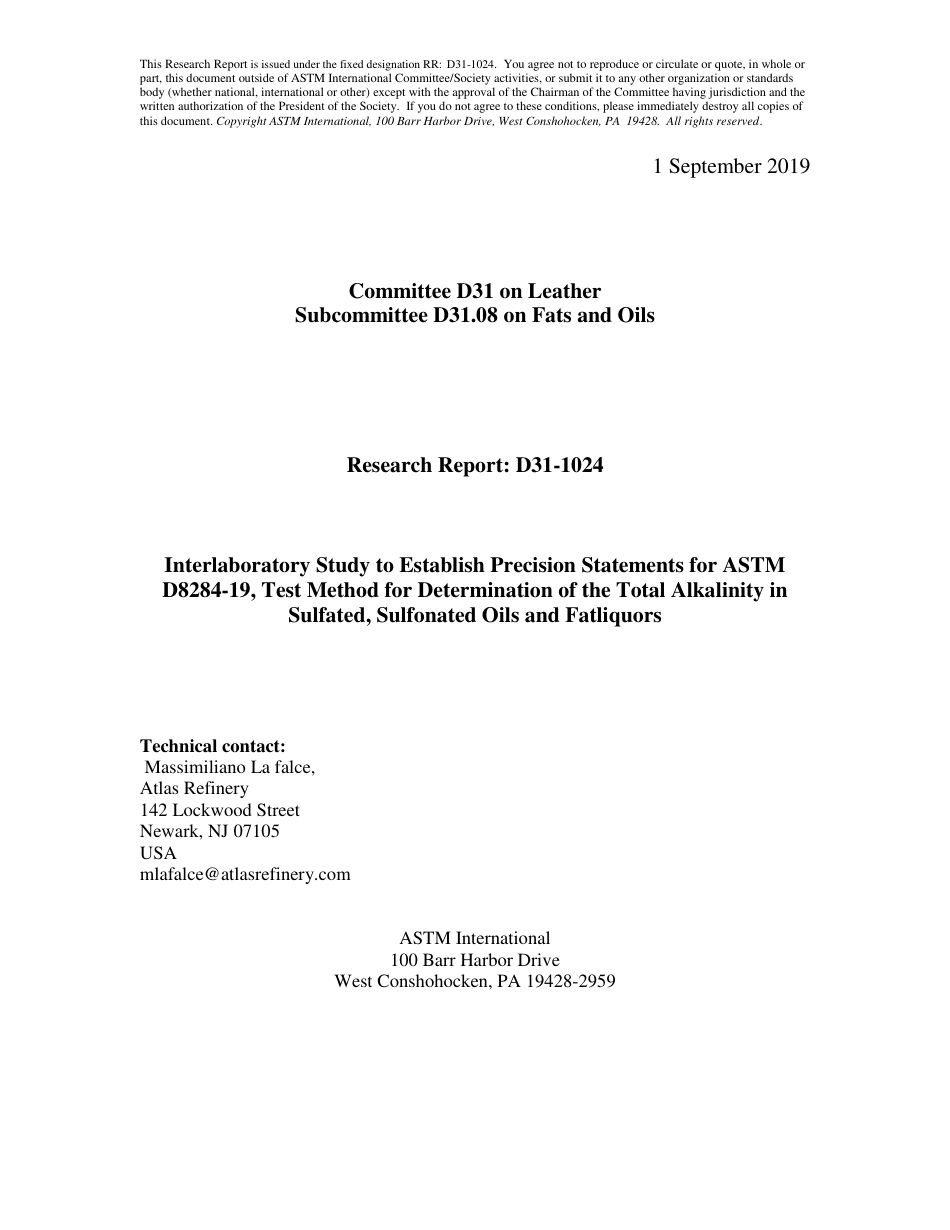 This Research Report is issued under the fixed designation RR: D31-1024. You agree not to reproduce or circulate or quote, in whole or part, this document outside of ASTM International Committee/Society activities, or submit it to any other organization or standards body (whether national, international or other) except with the approval of the Chairman of the Committee having jurisdiction and the written authorization of the President of the Society. If you do not agree to these conditions, please immediately destroy all copies of this document. Copyright ASTM International, 100 Barr Harbor Drive, West Conshohocken, PA 19428. All rights reserved.

1 September 2019

Committee D31 on Leather
Subcommittee D31.08 on Fats and Oils

Research Report: D31-1024

Interlaboratory Study to Establish Precision Statements for ASTM D8284-19, Test Method for Determination of the Total Alkalinity in Sulfated, Sulfonated Oils and Fatliquors

Technical contact:
Massimiliano La falce,
Atlas Refinery
142 Lockwood Street
Newark, NJ 07105
USA
mlafalce@atlasrefinery.com

ASTM International
100 Barr Harbor Drive
West Conshohocken, PA 19428-2959